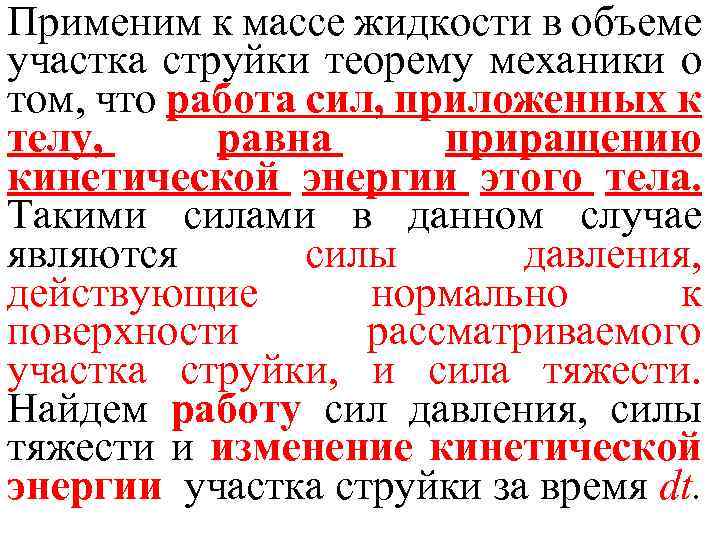 Применим к массе жидкости в объеме участка струйки теорему механики о том, что работа сил, приложенных к телу, равна приращению кинетической энергии этого тела. Такими силами в данном случае являются силы давления, действующие нормально к поверхности рассматриваемого участка струйки, и сила тяжести. Найдем работу сил давления, силы тяжести и изменение кинетической энергии участка струйки за время $dt$.